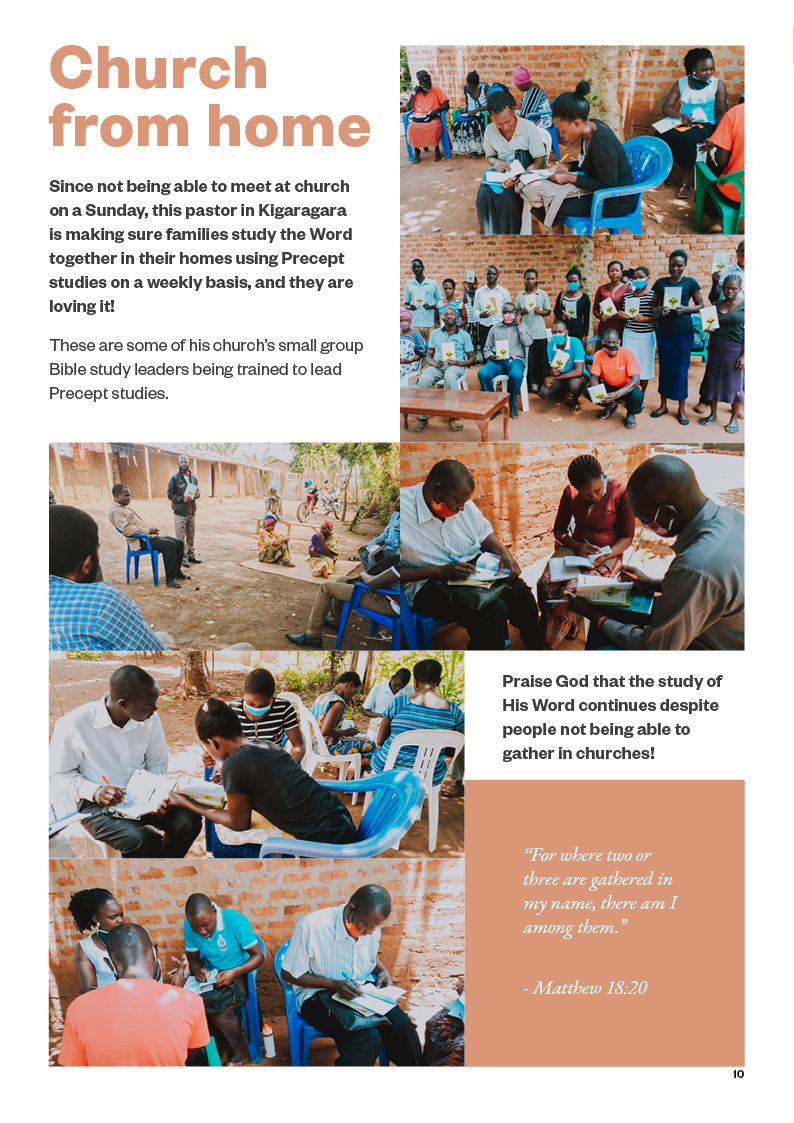 Church from home

Since not being able to meet at church on a Sunday, this pastor in Kigaragara is making sure families study the Word together in their homes using Precept studies on a weekly basis, and they are loving it!

These are some of his church's small group Bible study leaders being trained to lead Precept studies.

Praise God that the study of His Word continues despite people not being able to gather in churches!

"For where two or three are gathered in my name, there am I among them."

- Matthew 18:20

10